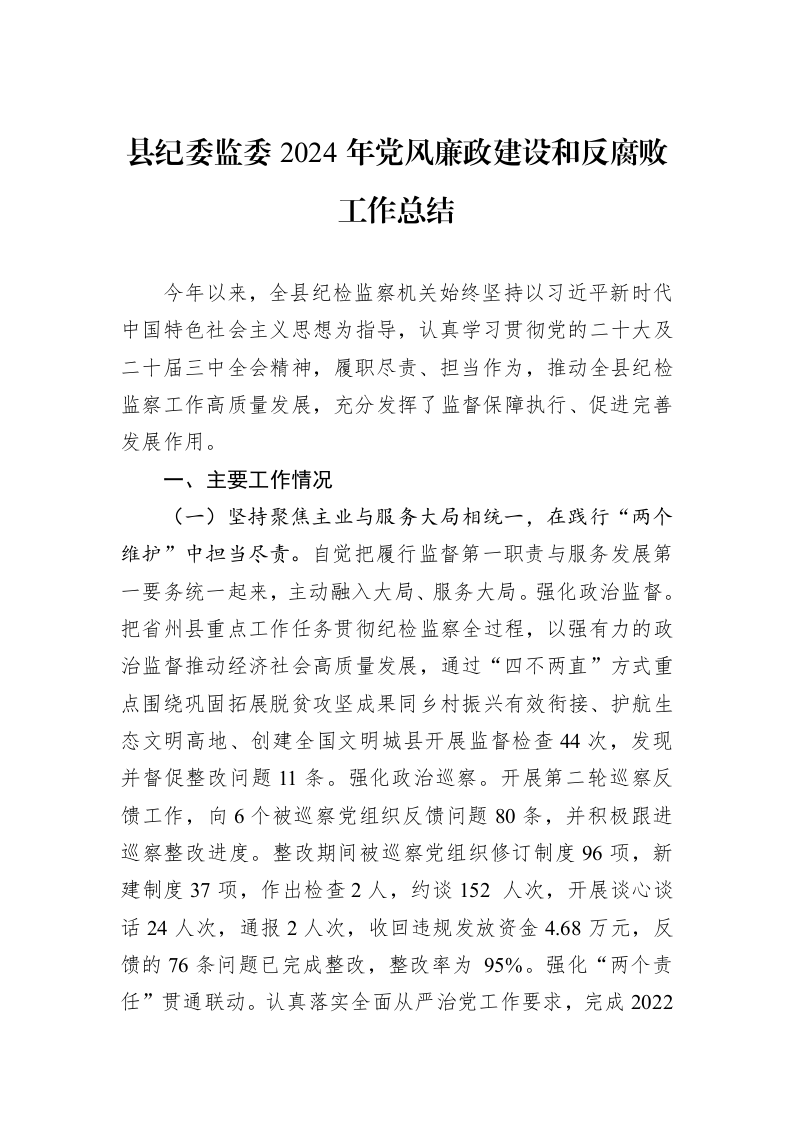 县纪委监委2024年党风廉政建设和反腐败工作总结

今年以来，全县纪检监察机关始终坚持以习近平新时代中国特色社会主义思想为指导，认真学习贯彻党的二十大及二十届三中全会精神，履职尽责、担当作为，推动全县纪检监察工作高质量发展，充分发挥了监督保障执行、促进完善发展作用。

一、主要工作情况

（一）坚持聚焦主业与服务大局相统一，在践行“两个维护”中担当尽责。自觉把履行监督第一职责与服务发展第一要务统一起来，主动融入大局、服务大局。强化政治监督。把省州县重点工作任务贯彻纪检监察全过程，以强有力的政治监督推动经济社会高质量发展，通过“四不两直”方式重点围绕巩固拓展脱贫攻坚成果同乡村振兴有效衔接、护航生态文明高地、创建全国文明城县开展监督检查44次，发现并督促整改问题11条。强化政治巡察。开展第二轮巡察反馈工作，向6个被巡察党组织反馈问题80条，并积极跟进巡察整改进度。整改期间被巡察党组织修订制度96项，新建制度37项，作出检查2人，约谈152人次，开展谈心谈话24人次，通报2人次，收回违规发放资金4.68万元，反馈的76条问题已完成整改，整改率为95%。强化“两个责任”贯通联动。认真落实全面从严治党工作要求，完成2022